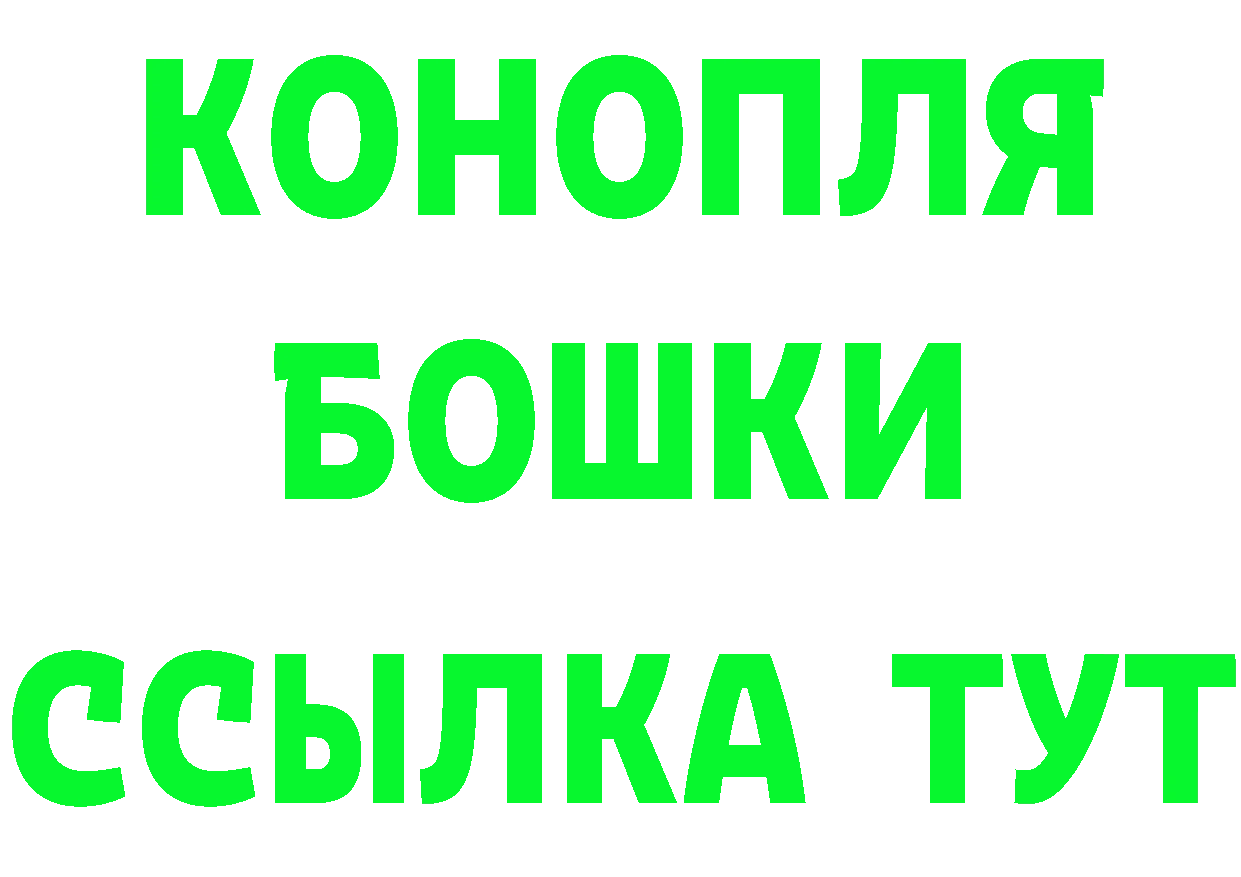 КОНОПЛЯ
БОШКИ
ССЫЛКА ТУТ